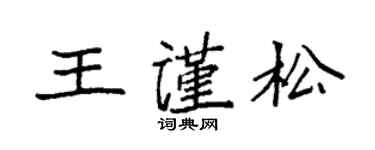 王谨松

词典网